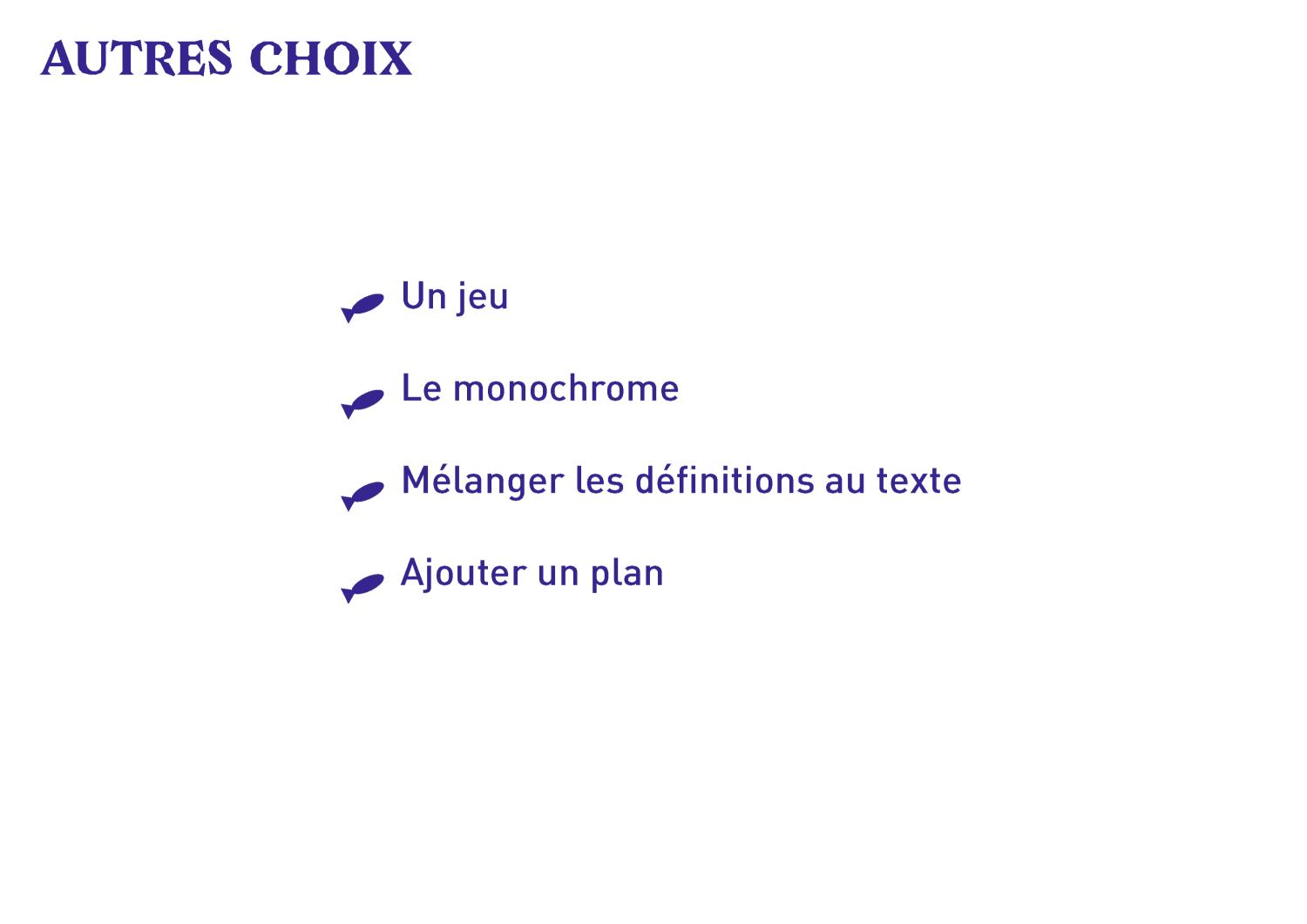 AUTRES CHOIX

Un jeu

Le monochrome

Mélanger les définitions au texte

Ajouter un plan